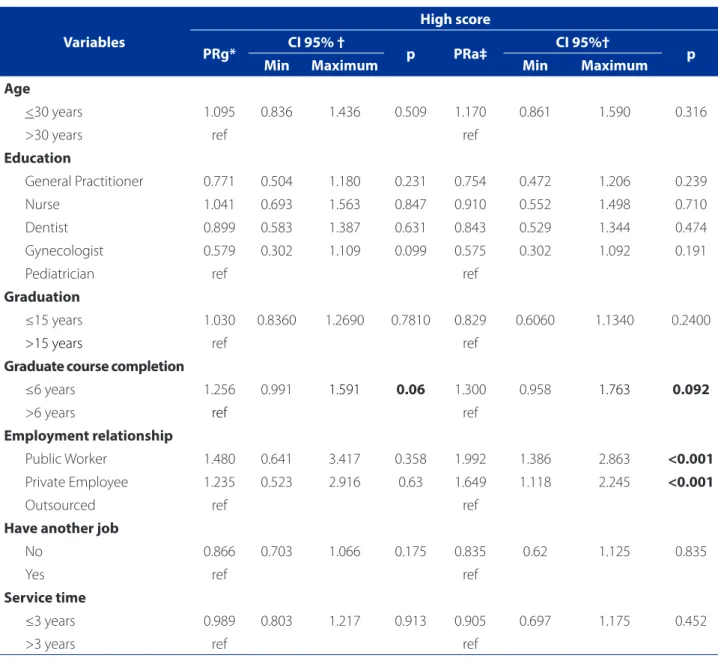 | Variables | High score | | | | | | | |
|---|---|---|---|---|---|---|---|---|
| | PRg* | CI 95% † | | p | PRa‡ | CI 95%† | | p |
| | | Min | Maximum | | | Min | Maximum | |
| Age | | | | | | | | |
| ≤30 years | 1.095 | 0.836 | 1.436 | 0.509 | 1.170 | 0.861 | 1.590 | 0.316 |
| >30 years | ref | | | | ref | | | |
| Education | | | | | | | | |
| General Practitioner | 0.771 | 0.504 | 1.180 | 0.231 | 0.754 | 0.472 | 1.206 | 0.239 |
| Nurse | 1.041 | 0.693 | 1.563 | 0.847 | 0.910 | 0.552 | 1.498 | 0.710 |
| Dentist | 0.899 | 0.583 | 1.387 | 0.631 | 0.843 | 0.529 | 1.344 | 0.474 |
| Gynecologist | 0.579 | 0.302 | 1.109 | 0.099 | 0.575 | 0.302 | 1.092 | 0.191 |
| Pediatrician | ref | | | | ref | | | |
| Graduation | | | | | | | | |
| ≤15 years | 1.030 | 0.8360 | 1.2690 | 0.7810 | 0.829 | 0.6060 | 1.1340 | 0.2400 |
| >15 years | ref | | | | ref | | | |
| Graduate course completion | | | | | | | | |
| ≤6 years | 1.256 | 0.991 | 1.591 | 0.06 | 1.300 | 0.958 | 1.763 | 0.092 |
| >6 years | ref | | | | ref | | | |
| Employment relationship | | | | | | | | |
| Public Worker | 1.480 | 0.641 | 3.417 | 0.358 | 1.992 | 1.386 | 2.863 | <0.001 |
| Private Employee | 1.235 | 0.523 | 2.916 | 0.63 | 1.649 | 1.118 | 2.245 | <0.001 |
| Outsourced | ref | | | | ref | | | |
| Have another job | | | | | | | | |
| No | 0.866 | 0.703 | 1.066 | 0.175 | 0.835 | 0.62 | 1.125 | 0.835 |
| Yes | ref | | | | ref | | | |
| Service time | | | | | | | | |
| ≤3 years | 0.989 | 0.803 | 1.217 | 0.913 | 0.905 | 0.697 | 1.175 | 0.452 |
| >3 years | ref | | | | ref | | | |